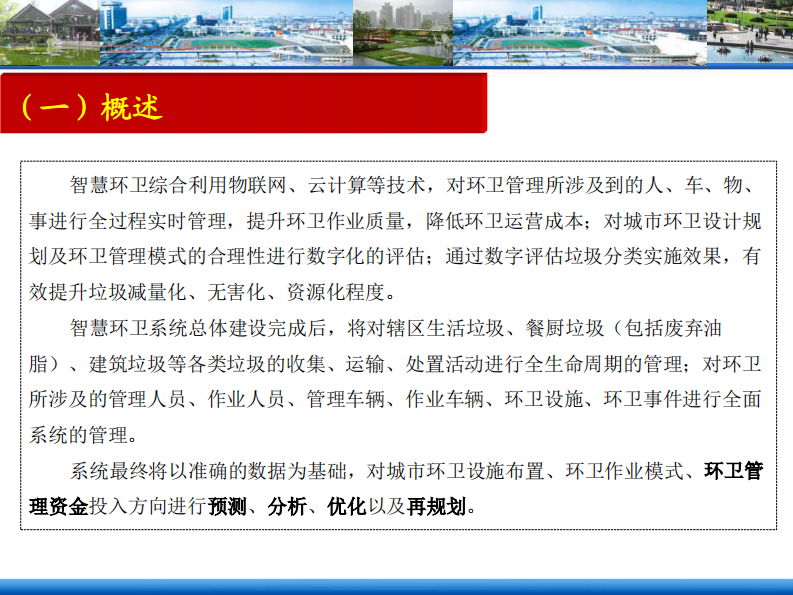 （一）概述

智慧环卫综合利用物联网、云计算等技术，对环卫管理所涉及到的人、车、物、事进行全过程实时管理，提升环卫作业质量，降低环卫运营成本；对城市环卫设计规划及环卫管理模式的合理性进行数字化的评估；通过数字评估垃圾分类实施效果，有效提升垃圾减量化、无害化、资源化程度。

智慧环卫系统总体建设完成后，将对辖区生活垃圾、餐厨垃圾（包括废弃油脂）、建筑垃圾等各类垃圾的收集、运输、处置活动进行全生命周期的管理；对环卫所涉及的管理人员、作业人员、管理车辆、作业车辆、环卫设施、环卫事件进行全面系统的管理。

系统最终将以准确的数据为基础，对城市环卫设施布置、环卫作业模式、环卫管理资金投入方向进行预测、分析、优化以及再规划。